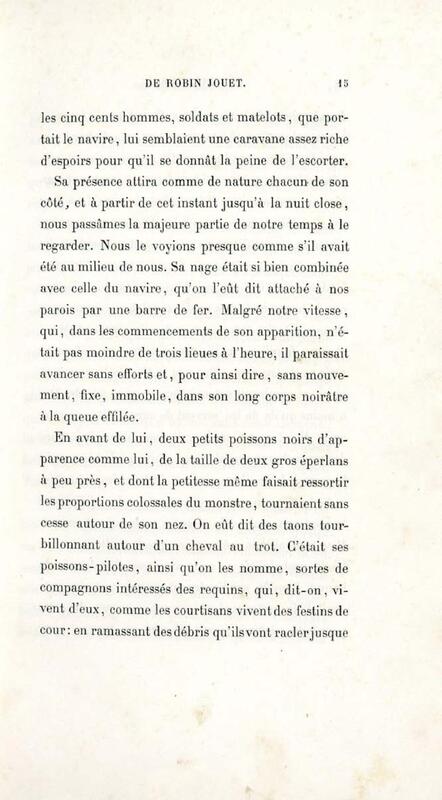 DE ROBIN JOUET. 15

les cinq cents hommes, soldats et matelots, que portait le navire, lui semblaient une caravane assez riche d'espoirs pour qu'il se donnât la peine de l'escorter.

Sa présence attira comme de nature chacun de son côté, et à partir de cet instant jusqu'à la nuit close, nous passâmes la majeure partie de notre temps à le regarder. Nous le voyions presque comme s'il avait été au milieu de nous. Sa nage était si bien combinée avec celle du navire, qu'on l'eût dit attaché à nos parois par une barre de fer. Malgré notre vitesse, qui, dans les commencements de son apparition, n'était pas moindre de trois lieues à l'heure, il paraissait avancer sans efforts et, pour ainsi dire, sans mouvement, fixe, immobile, dans son long corps noirâtre à la queue effilée.

En avant de lui, deux petits poissons noirs d'apparence comme lui, de la taille de deux gros éperlans à peu près, et dont la petitesse même faisait ressortir les proportions colossales du monstre, tournaient sans cesse autour de son nez. On eût dit des taons tourbillonnant autour d'un cheval au trot. C'était ses poissons-pilotes, ainsi qu'on les nomme, sortes de compagnons intéressés des requins, qui, dit-on, vivent d'eux, comme les courtisans vivent des festins de cour: en ramassant des débris qu'ils vont racler jusque